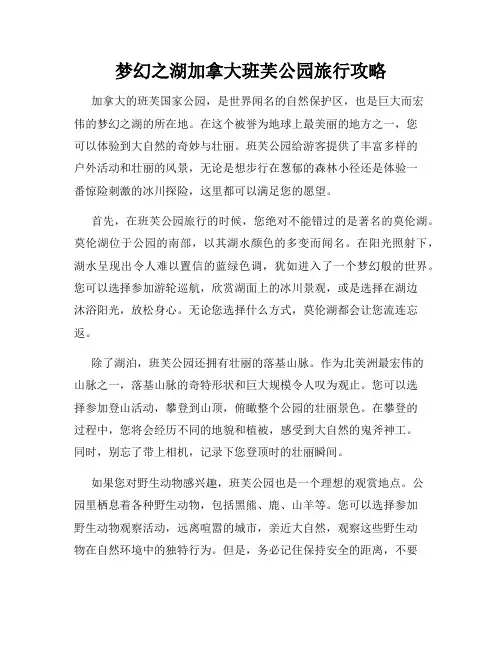 梦幻之湖加拿大班芙公园旅行攻略

加拿大的班芙国家公园，是世界闻名的自然保护区，也是巨大而宏伟的梦幻之湖的所在地。在这个被誉为地球上最美丽的地方之一，您可以体验到大自然的奇妙与壮丽。班芙公园给游客提供了丰富多样的户外活动和壮丽的风景，无论是想步行在葱郁的森林小径还是体验一番惊险刺激的冰川探险，这里都可以满足您的愿望。

首先，在班芙公园旅行的时候，您绝对不能错过的是著名的莫伦湖。莫伦湖位于公园的南部，以其湖水颜色的多变而闻名。在阳光照射下，湖水呈现出令人难以置信的蓝绿色调，犹如进入了一个梦幻般的世界。您可以选择参加游轮巡航，欣赏湖面上的冰川景观，或是选择在湖边沐浴阳光，放松身心。无论您选择什么方式，莫伦湖都会让您流连忘返。

除了湖泊，班芙公园还拥有壮丽的落基山脉。作为北美洲最宏伟的山脉之一，落基山脉的奇特形状和巨大规模令人叹为观止。您可以选择参加登山活动，攀登到山顶，俯瞰整个公园的壮丽景色。在攀登的过程中，您将会经历不同的地貌和植被，感受到大自然的鬼斧神工。同时，别忘了带上相机，记录下您登顶时的壮丽瞬间。

如果您对野生动物感兴趣，班芙公园也是一个理想的观赏地点。公园里栖息着各种野生动物，包括黑熊、鹿、山羊等。您可以选择参加野生动物观察活动，远离喧嚣的城市，亲近大自然，观察这些野生动物在自然环境中的独特行为。但是，务必记住保持安全的距离，不要